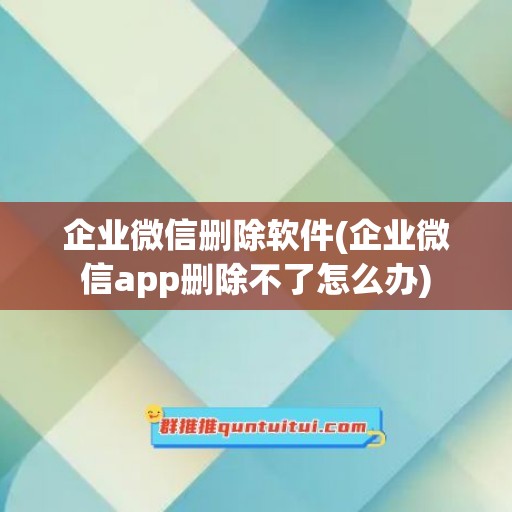 企业微信删除软件(企业微信app删除不了怎么办)

群推推quntuitui.com